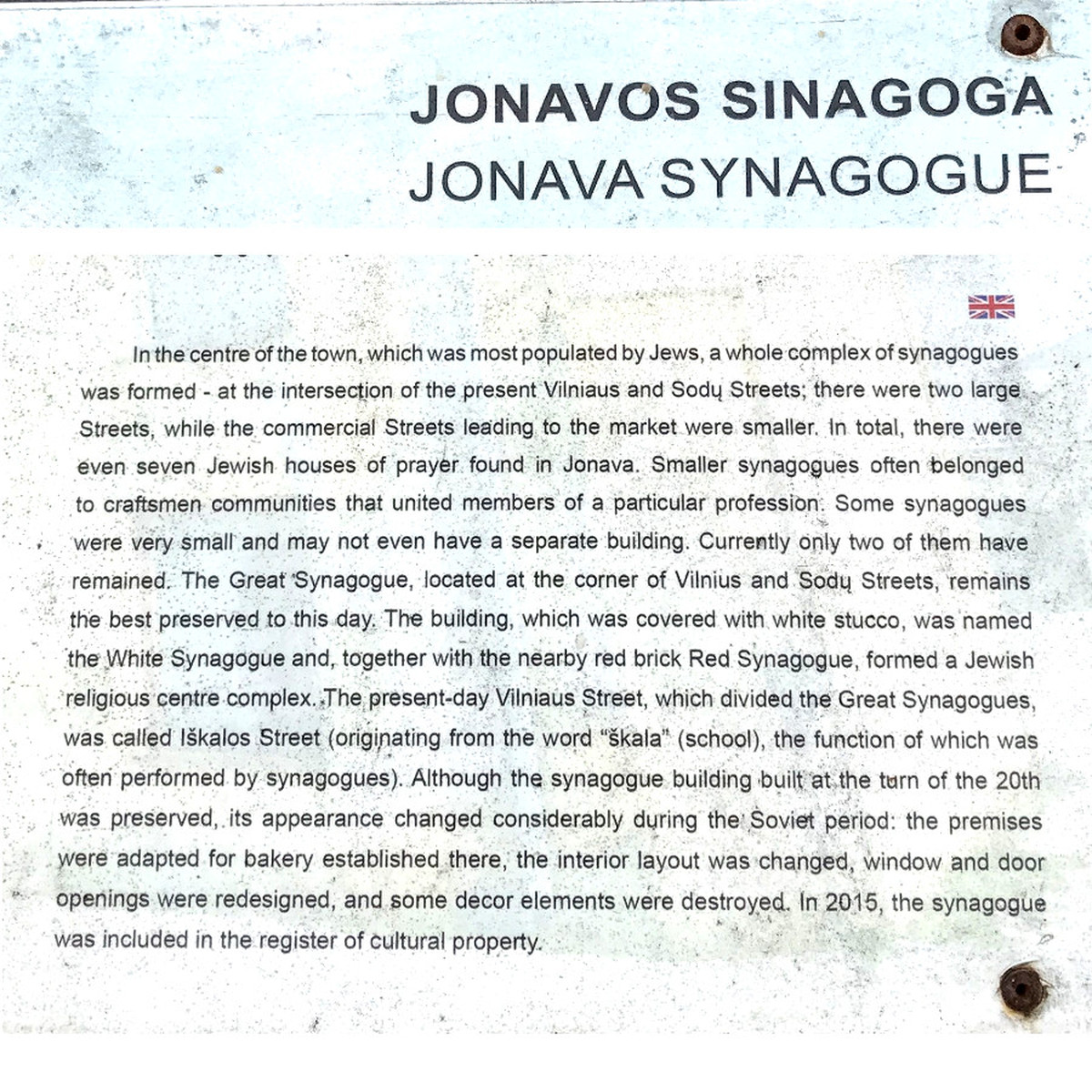 JONAVOS SINAGOGA
JONAVA SYNAGOGUE

In the centre of the town, which was most populated by Jews, a whole complex of synagogues was formed - at the intersection of the present Vilniaus and Sodų Streets; there were two large Streets, while the commercial Streets leading to the market were smaller. In total, there were even seven Jewish houses of prayer found in Jonava. Smaller synagogues often belonged to craftsmen communities that united members of a particular profession. Some synagogues were very small and may not even have a separate building. Currently only two of them have remained. The Great Synagogue, located at the corner of Vilnius and Sodų Streets, remains the best preserved to this day. The building, which was covered with white stucco, was named the White Synagogue and, together with the nearby red brick Red Synagogue, formed a Jewish religious centre complex. The present-day Vilniaus Street, which divided the Great Synagogues, was called Iškalos Street (originating from the word "škala" (school), the function of which was often performed by synagogues). Although the synagogue building built at the turn of the 20th was preserved, its appearance changed considerably during the Soviet period: the premises were adapted for bakery established there, the interior layout was changed, window and door openings were redesigned, and some decor elements were destroyed. In 2015, the synagogue was included in the register of cultural property.